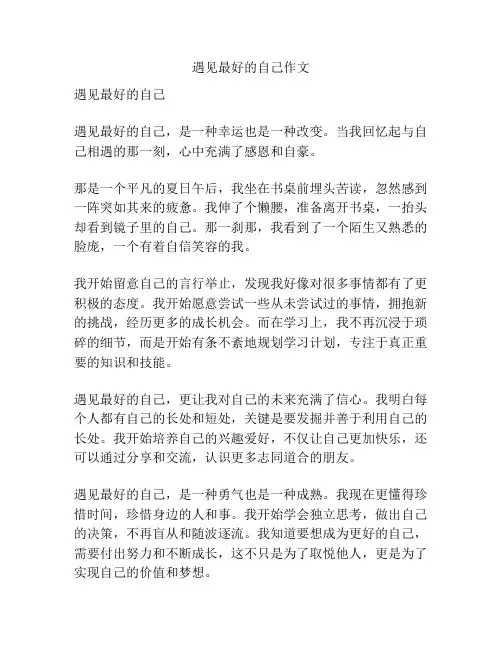 遇见最好的自己作文

遇见最好的自己

遇见最好的自己，是一种幸运也是一种改变。当我回忆起与自己相遇的那一刻，心中充满了感恩和自豪。

那是一个平凡的夏日午后，我坐在书桌前埋头苦读，忽然感到一阵突如其来的疲惫。我伸了个懒腰，准备离开书桌，一抬头却看到镜子里的自己。那一刹那，我看到了一个陌生又熟悉的脸庞，一个有着自信笑容的我。

我开始留意自己的言行举止，发现我好像对很多事情都有了更积极的态度。我开始愿意尝试一些从未尝试过的事情，拥抱新的挑战，经历更多的成长机会。而在学习上，我不再沉浸于琐碎的细节，而是开始有条不紊地规划学习计划，专注于真正重要的知识和技能。

遇见最好的自己，更让我对自己的未来充满了信心。我明白每个人都有自己的长处和短处，关键是要发掘并善于利用自己的长处。我开始培养自己的兴趣爱好，不仅让自己更加快乐，还可以通过分享和交流，认识更多志同道合的朋友。

遇见最好的自己，是一种勇气也是一种成熟。我现在更懂得珍惜时间，珍惜身边的人和事。我开始学会独立思考，做出自己的决策，不再盲从和随波逐流。我知道要想成为更好的自己，需要付出努力和不断成长，这不只是为了取悦他人，更是为了实现自己的价值和梦想。